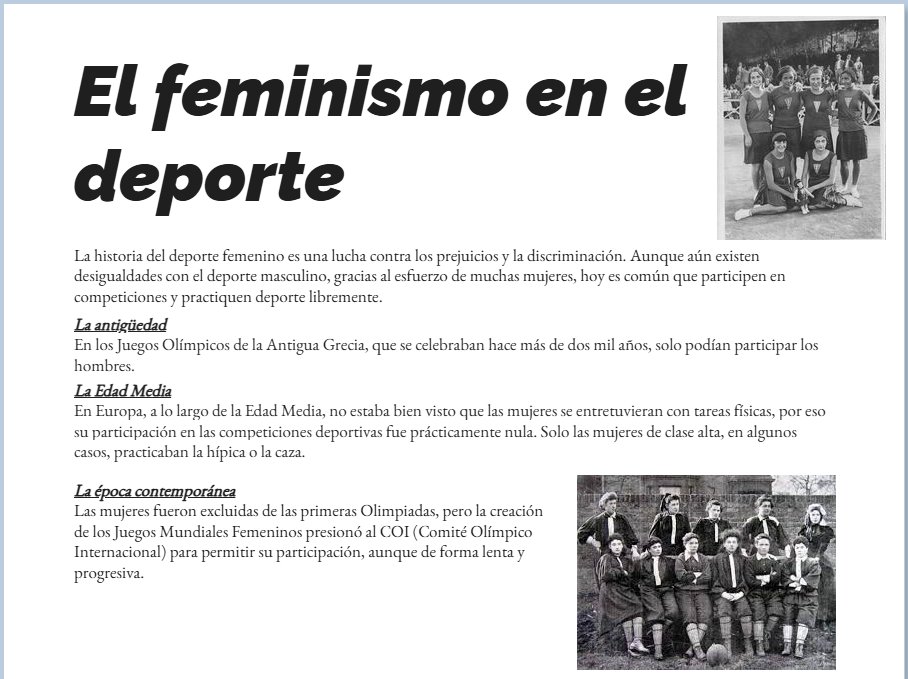 El feminismo en el deporte

La historia del deporte femenino es una lucha contra los prejuicios y la discriminación. Aunque aún existen desigualdades con el deporte masculino, gracias al esfuerzo de muchas mujeres, hoy es común que participen en competiciones y practiquen deporte libremente.

La antigüedad
En los Juegos Olímpicos de la Antigua Grecia, que se celebraban hace más de dos mil años, solo podían participar los hombres.

La Edad Media
En Europa, a lo largo de la Edad Media, no estaba bien visto que las mujeres se entretuvieran con tareas físicas, por eso su participación en las competiciones deportivas fue prácticamente nula. Solo las mujeres de clase alta, en algunos casos, practicaban la hípica o la caza.

La época contemporánea
Las mujeres fueron excluidas de las primeras Olimpiadas, pero la creación de los Juegos Mundiales Femeninos presionó al COI (Comité Olímpico Internacional) para permitir su participación, aunque de forma lenta y progresiva.